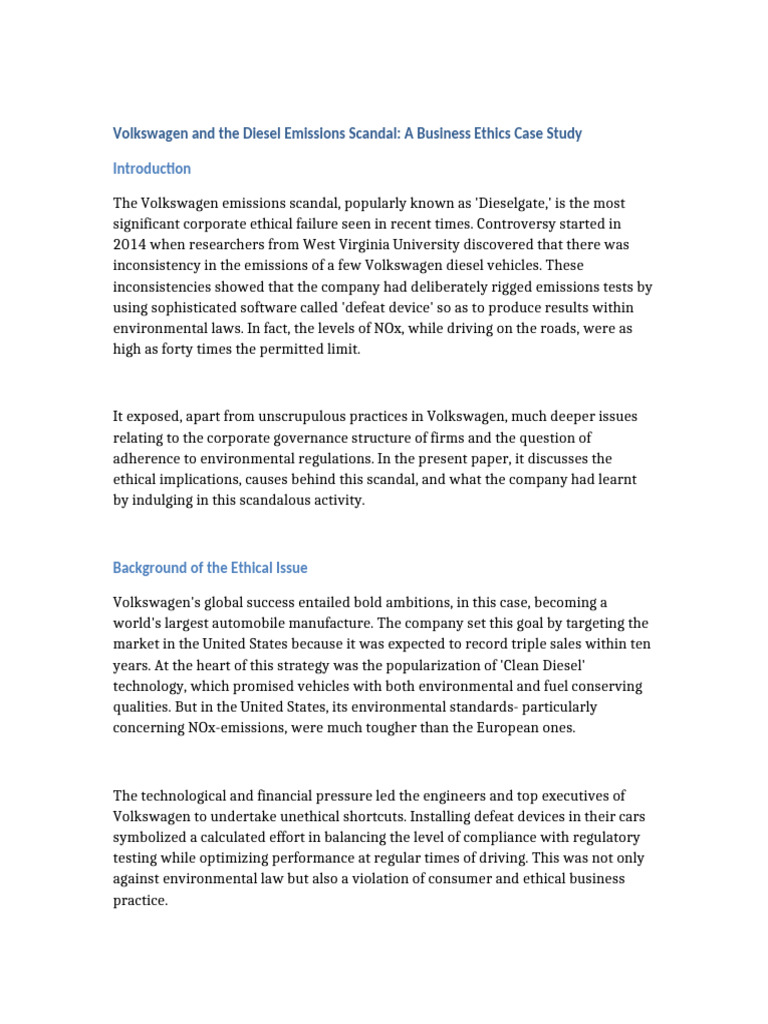 Volkswagen and the Diesel Emissions Scandal: A Business Ethics Case Study

Introduction

The Volkswagen emissions scandal, popularly known as 'Dieselgate,' is the most significant corporate ethical failure seen in recent times. Controversy started in 2014 when researchers from West Virginia University discovered that there was inconsistency in the emissions of a few Volkswagen diesel vehicles. These inconsistencies showed that the company had deliberately rigged emissions tests by using sophisticated software called 'defeat device' so as to produce results within environmental laws. In fact, the levels of NOx, while driving on the roads, were as high as forty times the permitted limit.

It exposed, apart from unscrupulous practices in Volkswagen, much deeper issues relating to the corporate governance structure of firms and the question of adherence to environmental regulations. In the present paper, it discusses the ethical implications, causes behind this scandal, and what the company had learnt by indulging in this scandalous activity.

Background of the Ethical Issue

Volkswagen's global success entailed bold ambitions, in this case, becoming a world's largest automobile manufacture. The company set this goal by targeting the market in the United States because it was expected to record triple sales within ten years. At the heart of this strategy was the popularization of 'Clean Diesel' technology, which promised vehicles with both environmental and fuel conserving qualities. But in the United States, its environmental standards- particularly concerning NOx-emissions, were much tougher than the European ones.

The technological and financial pressure led the engineers and top executives of Volkswagen to undertake unethical shortcuts. Installing defeat devices in their cars symbolized a calculated effort in balancing the level of compliance with regulatory testing while optimizing performance at regular times of driving. This was not only against environmental law but also a violation of consumer and ethical business practice.